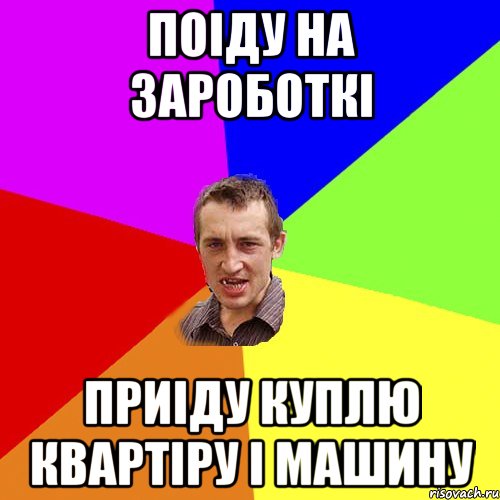 ПОІДУ НА ЗАРОБОТКІ

ПРИІДУ КУПЛЮ КВАРТІРУ І МАШИНУ

risovach.ru